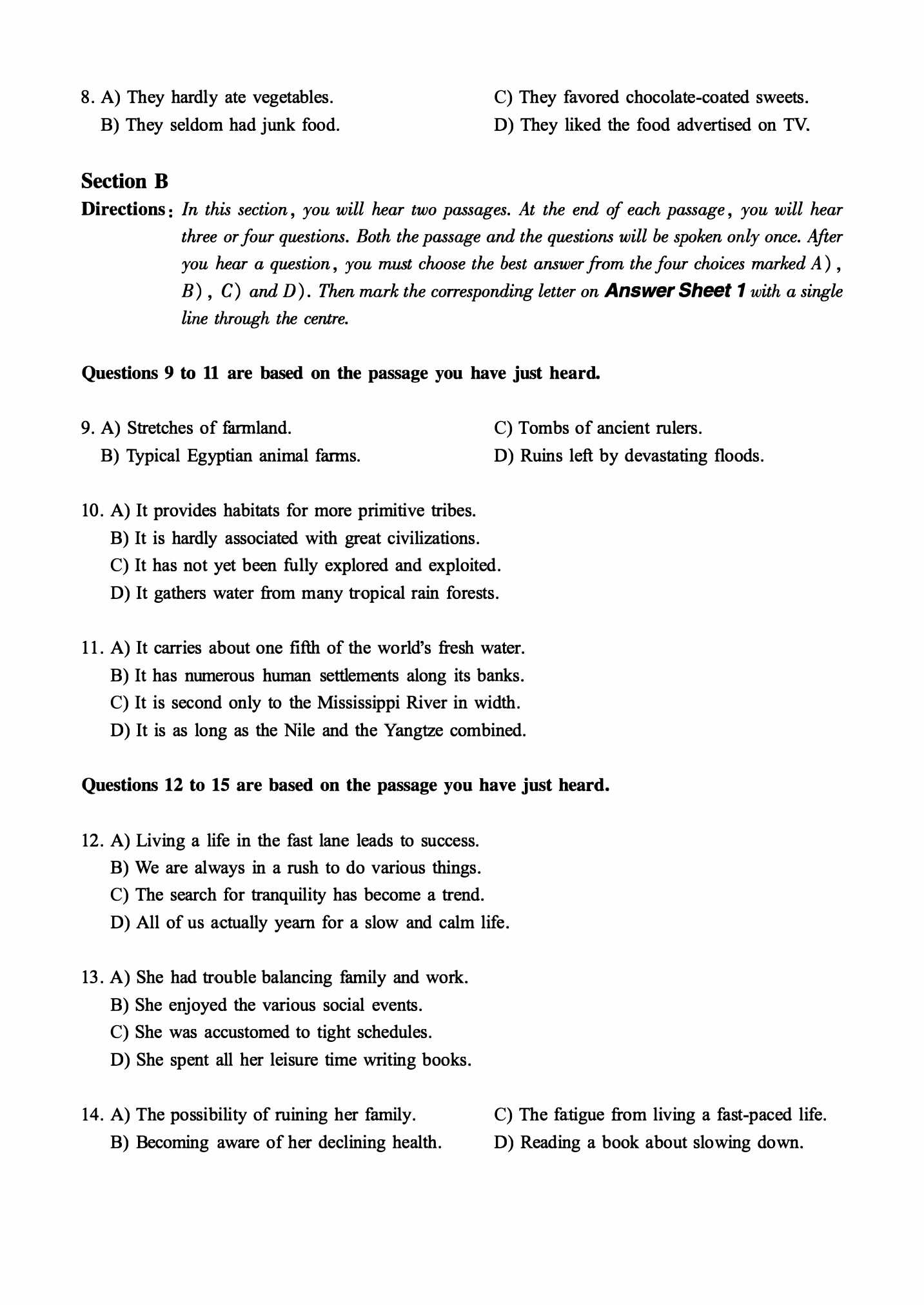 8. A) They hardly ate vegetables.
B) They seldom had junk food.
C) They favored chocolate-coated sweets.
D) They liked the food advertised on TV.

Section B

Directions: In this section, you will hear two passages. At the end of each passage, you will hear three or four questions. Both the passage and the questions will be spoken only once. After you hear a question, you must choose the best answer from the four choices marked A), B), C) and D). Then mark the corresponding letter on Answer Sheet 1 with a single line through the centre.

Questions 9 to 11 are based on the passage you have just heard.

9. A) Stretches of farmland.
B) Typical Egyptian animal farms.
C) Tombs of ancient rulers.
D) Ruins left by devastating floods.

10. A) It provides habitats for more primitive tribes.
B) It is hardly associated with great civilizations.
C) It has not yet been fully explored and exploited.
D) It gathers water from many tropical rain forests.

11. A) It carries about one fifth of the world's fresh water.
B) It has numerous human settlements along its banks.
C) It is second only to the Mississippi River in width.
D) It is as long as the Nile and the Yangtze combined.

Questions 12 to 15 are based on the passage you have just heard.

12. A) Living a life in the fast lane leads to success.
B) We are always in a rush to do various things.
C) The search for tranquility has become a trend.
D) All of us actually yearn for a slow and calm life.

13. A) She had trouble balancing family and work.
B) She enjoyed the various social events.
C) She was accustomed to tight schedules.
D) She spent all her leisure time writing books.

14. A) The possibility of ruining her family.
B) Becoming aware of her declining health.
C) The fatigue from living a fast-paced life.
D) Reading a book about slowing down.